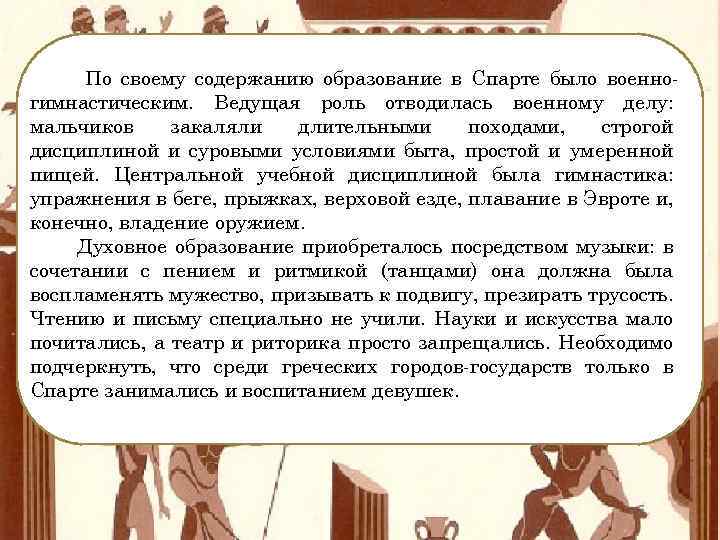 По своему содержанию образование в Спарте было военно-гимнастическим. Ведущая роль отводилась военному делу: мальчиков закаляли длительными походами, строгой дисциплиной и суровыми условиями быта, простой и умеренной пищей. Центральной учебной дисциплиной была гимнастика: упражнения в беге, прыжках, верховой езде, плавание в Эвроте и, конечно, владение оружием.

Духовное образование приобреталось посредством музыки: в сочетании с пением и ритмикой (танцами) она должна была воспламенять мужество, призывать к подвигу, презирать трусость. Чтению и письму специально не учили. Науки и искусства мало почитались, а театр и риторика просто запрещались. Необходимо подчеркнуть, что среди греческих городов-государств только в Спарте занимались и воспитанием девушек.